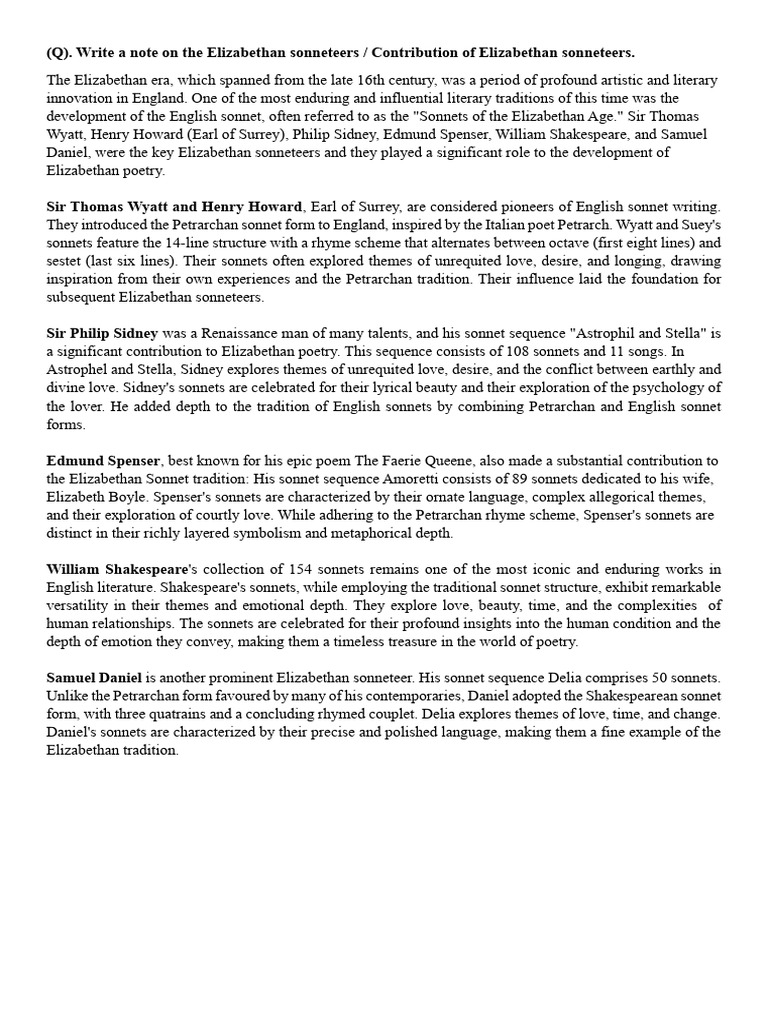 (Q). Write a note on the Elizabethan sonneteers / Contribution of Elizabethan sonneteers.

The Elizabethan era, which spanned from the late 16th century, was a period of profound artistic and literary innovation in England. One of the most enduring and influential literary traditions of this time was the development of the English sonnet, often referred to as the "Sonnets of the Elizabethan Age." Sir Thomas Wyatt, Henry Howard (Earl of Surrey), Philip Sidney, Edmund Spenser, William Shakespeare, and Samuel Daniel, were the key Elizabethan sonneteers and they played a significant role to the development of Elizabethan poetry.

Sir Thomas Wyatt and Henry Howard, Earl of Surrey, are considered pioneers of English sonnet writing. They introduced the Petrarchan sonnet form to England, inspired by the Italian poet Petrarch. Wyatt and Suey's sonnets feature the 14-line structure with a rhyme scheme that alternates between octave (first eight lines) and sestet (last six lines). Their sonnets often explored themes of unrequited love, desire, and longing, drawing inspiration from their own experiences and the Petrarchan tradition. Their influence laid the foundation for subsequent Elizabethan sonneteers.

Sir Philip Sidney was a Renaissance man of many talents, and his sonnet sequence "Astrophil and Stella" is a significant contribution to Elizabethan poetry. This sequence consists of 108 sonnets and 11 songs. In Astrophel and Stella, Sidney explores themes of unrequited love, desire, and the conflict between earthly and divine love. Sidney's sonnets are celebrated for their lyrical beauty and their exploration of the psychology of the lover. He added depth to the tradition of English sonnets by combining Petrarchan and English sonnet forms.

Edmund Spenser, best known for his epic poem The Faerie Queene, also made a substantial contribution to the Elizabethan Sonnet tradition: His sonnet sequence Amoretti consists of 89 sonnets dedicated to his wife, Elizabeth Boyle. Spenser's sonnets are characterized by their ornate language, complex allegorical themes, and their exploration of courtly love. While adhering to the Petrarchan rhyme scheme, Spenser's sonnets are distinct in their richly layered symbolism and metaphorical depth.

William Shakespeare's collection of 154 sonnets remains one of the most iconic and enduring works in English literature. Shakespeare's sonnets, while employing the traditional sonnet structure, exhibit remarkable versatility in their themes and emotional depth. They explore love, beauty, time, and the complexities of human relationships. The sonnets are celebrated for their profound insights into the human condition and the depth of emotion they convey, making them a timeless treasure in the world of poetry.

Samuel Daniel is another prominent Elizabethan sonneteer. His sonnet sequence Delia comprises 50 sonnets. Unlike the Petrarchan form favoured by many of his contemporaries, Daniel adopted the Shakespearean sonnet form, with three quatrains and a concluding rhymed couplet. Delia explores themes of love, time, and change. Daniel's sonnets are characterized by their precise and polished language, making them a fine example of the Elizabethan tradition.